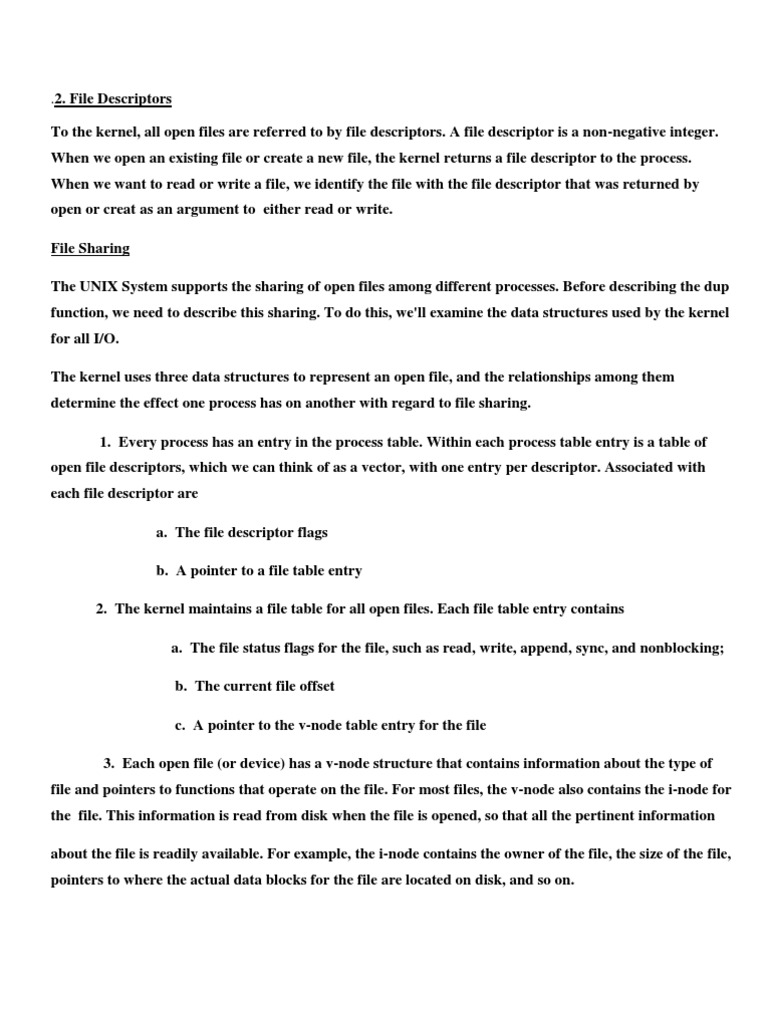 .2. File Descriptors

To the kernel, all open files are referred to by file descriptors. A file descriptor is a non-negative integer. When we open an existing file or create a new file, the kernel returns a file descriptor to the process. When we want to read or write a file, we identify the file with the file descriptor that was returned by open or creat as an argument to either read or write.

File Sharing

The UNIX System supports the sharing of open files among different processes. Before describing the dup function, we need to describe this sharing. To do this, we'll examine the data structures used by the kernel for all I/O.

The kernel uses three data structures to represent an open file, and the relationships among them determine the effect one process has on another with regard to file sharing.

1. Every process has an entry in the process table. Within each process table entry is a table of open file descriptors, which we can think of as a vector, with one entry per descriptor. Associated with each file descriptor are

a. The file descriptor flags

b. A pointer to a file table entry

2. The kernel maintains a file table for all open files. Each file table entry contains

a. The file status flags for the file, such as read, write, append, sync, and nonblocking;

b. The current file offset

c. A pointer to the v-node table entry for the file

3. Each open file (or device) has a v-node structure that contains information about the type of file and pointers to functions that operate on the file. For most files, the v-node also contains the i-node for the file. This information is read from disk when the file is opened, so that all the pertinent information

about the file is readily available. For example, the i-node contains the owner of the file, the size of the file, pointers to where the actual data blocks for the file are located on disk, and so on.